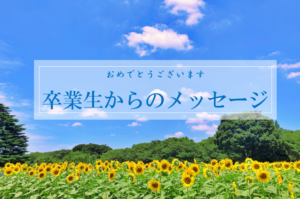 おめでとうございます

卒業生からのメッセージ